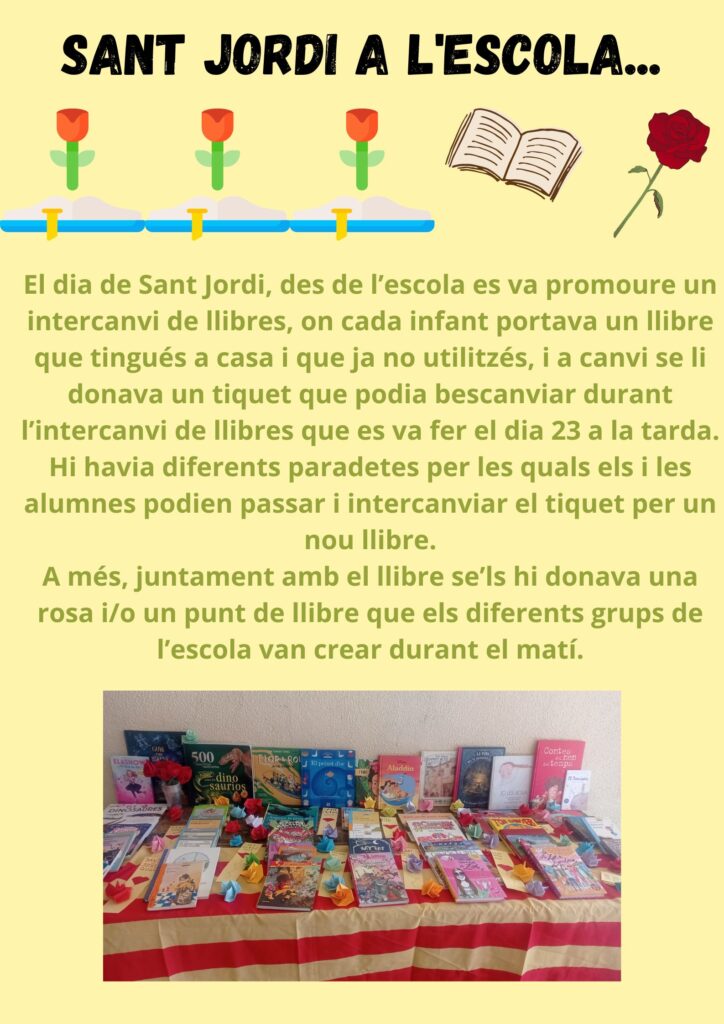 SANT JORDI A L'ESCOLA...

El dia de Sant Jordi, des de l'escola es va promoure un intercanvi de llibres, on cada infant portava un llibre que tingués a casa i que ja no utilitzés, i a canvi se li donava un tiquet que podia bescanviar durant l'intercanvi de llibres que es va fer el dia 23 a la tarda. Hi havia diferents paradetes per les quals els i les alumnes podien passar i intercanviar el tiquet per un nou llibre.
A més, juntament amb el llibre se'ls hi donava una rosa i/o un punt de llibre que els diferents grups de l'escola van crear durant el matí.